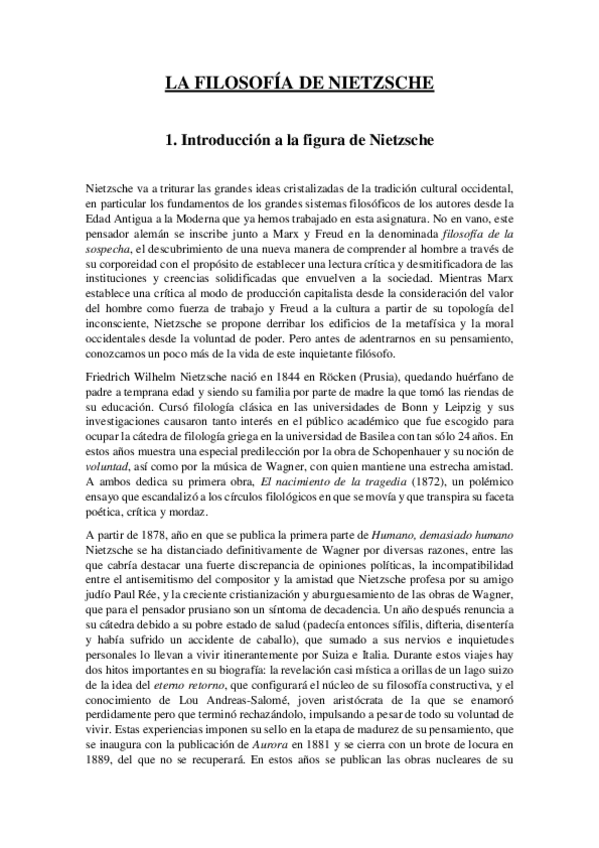 LA FILOSOFÍA DE NIETZSCHE

1. Introducción a la figura de Nietzsche

Nietzsche va a triturar las grandes ideas cristalizadas de la tradición cultural occidental, en particular los fundamentos de los grandes sistemas filosóficos de los autores desde la Edad Antigua a la Moderna que ya hemos trabajado en esta asignatura. No en vano, este pensador alemán se inscribe junto a Marx y Freud en la denominada filosofía de la sospecha, el descubrimiento de una nueva manera de comprender al hombre a través de su corporeidad con el propósito de establecer una lectura crítica y desmitificadora de las instituciones y creencias solidificadas que envuelven a la sociedad. Mientras Marx establece una crítica al modo de producción capitalista desde la consideración del valor del hombre como fuerza de trabajo y Freud a la cultura a partir de su topología del inconsciente, Nietzsche se propone derribar los edificios de la metafísica y la moral occidentales desde la voluntad de poder. Pero antes de adentrarnos en su pensamiento, conozcamos un poco más de la vida de este inquietante filósofo.

Friedrich Wilhelm Nietzsche nació en 1844 en Röcken (Prusia), quedando huérfano de padre a temprana edad y siendo su familia por parte de madre la que tomó las riendas de su educación. Cursó filología clásica en las universidades de Bonn y Leipzig y sus investigaciones causaron tanto interés en el público académico que fue escogido para ocupar la cátedra de filología griega en la universidad de Basilea con tan sólo 24 años. En estos años muestra una especial predilección por la obra de Schopenhauer y su noción de voluntad, así como por la música de Wagner, con quien mantiene una estrecha amistad. A ambos dedica su primera obra, El nacimiento de la tragedia (1872), un polémico ensayo que escandalizó a los círculos filológicos en que se movía y que transpira su faceta poética, crítica y mordaz.

A partir de 1878, año en que se publica la primera parte de Humano, demasiado humano Nietzsche se ha distanciado definitivamente de Wagner por diversas razones, entre las que cabría destacar una fuerte discrepancia de opiniones políticas, la incompatibilidad entre el antisemitismo del compositor y la amistad que Nietzsche profesa por su amigo judío Paul Rée, y la creciente cristianización y aburguesamiento de las obras de Wagner, que para el pensador prusiano son un síntoma de decadencia. Un año después renuncia a su cátedra debido a su pobre estado de salud (padecía entonces sífilis, difteria, disentería y había sufrido un accidente de caballo), que sumado a sus nervios e inquietudes personales lo llevan a vivir itinerantemente por Suiza e Italia. Durante estos viajes hay dos hitos importantes en su biografía: la revelación casi mística a orillas de un lago suizo de la idea del eterno retorno, que configurará el núcleo de su filosofía constructiva, y el conocimiento de Lou Andreas-Salomé, joven aristócrata de la que se enamoró perdidamente pero que terminó rechazándolo, impulsando a pesar de todo su voluntad de vivir. Estas experiencias imponen su sello en la etapa de madurez de su pensamiento, que se inaugura con la publicación de Aurora en 1881 y se cierra con un brote de locura en 1889, del que no se recuperará. En estos años se publican las obras nucleares de su